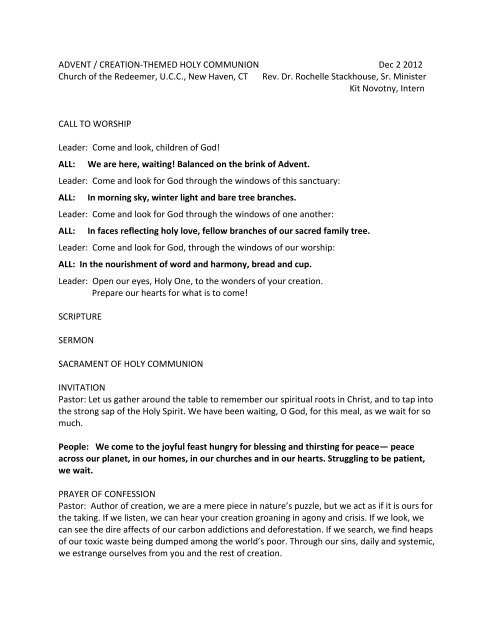 ADVENT / CREATION-THEMED HOLY COMMUNION Dec 2 2012
Church of the Redeemer, U.C.C., New Haven, CT Rev. Dr. Rochelle Stackhouse, Sr. Minister
Kit Novotny, Intern

CALL TO WORSHIP

Leader: Come and look, children of God!

ALL: We are here, waiting! Balanced on the brink of Advent.

Leader: Come and look for God through the windows of this sanctuary:

ALL: In morning sky, winter light and bare tree branches.

Leader: Come and look for God through the windows of one another:

ALL: In faces reflecting holy love, fellow branches of our sacred family tree.

Leader: Come and look for God, through the windows of our worship:

ALL: In the nourishment of word and harmony, bread and cup.

Leader: Open our eyes, Holy One, to the wonders of your creation.
Prepare our hearts for what is to come!

SCRIPTURE

SERMON

SACRAMENT OF HOLY COMMUNION

INVITATION
Pastor: Let us gather around the table to remember our spiritual roots in Christ, and to tap into the strong sap of the Holy Spirit. We have been waiting, O God, for this meal, as we wait for so much.

People: We come to the joyful feast hungry for blessing and thirsting for peace— peace across our planet, in our homes, in our churches and in our hearts. Struggling to be patient, we wait.

PRAYER OF CONFESSION
Pastor: Author of creation, we are a mere piece in nature's puzzle, but we act as if it is ours for the taking. If we listen, we can hear your creation groaning in agony and crisis. If we look, we can see the dire affects of our carbon addictions and deforestation. If we search, we find heaps of our toxic waste being dumped among the world's poor. Through our sins, daily and systemic, we estrange ourselves from you and the rest of creation.